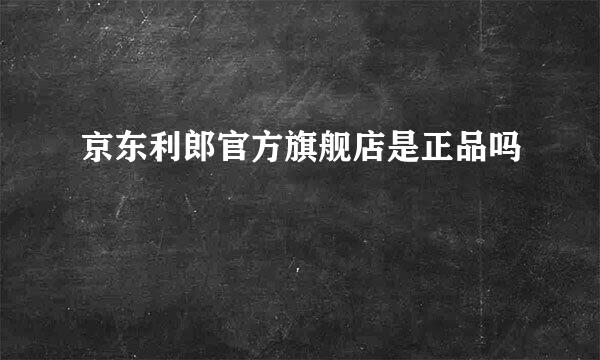 京东利郎官方旗舰店是正品吗